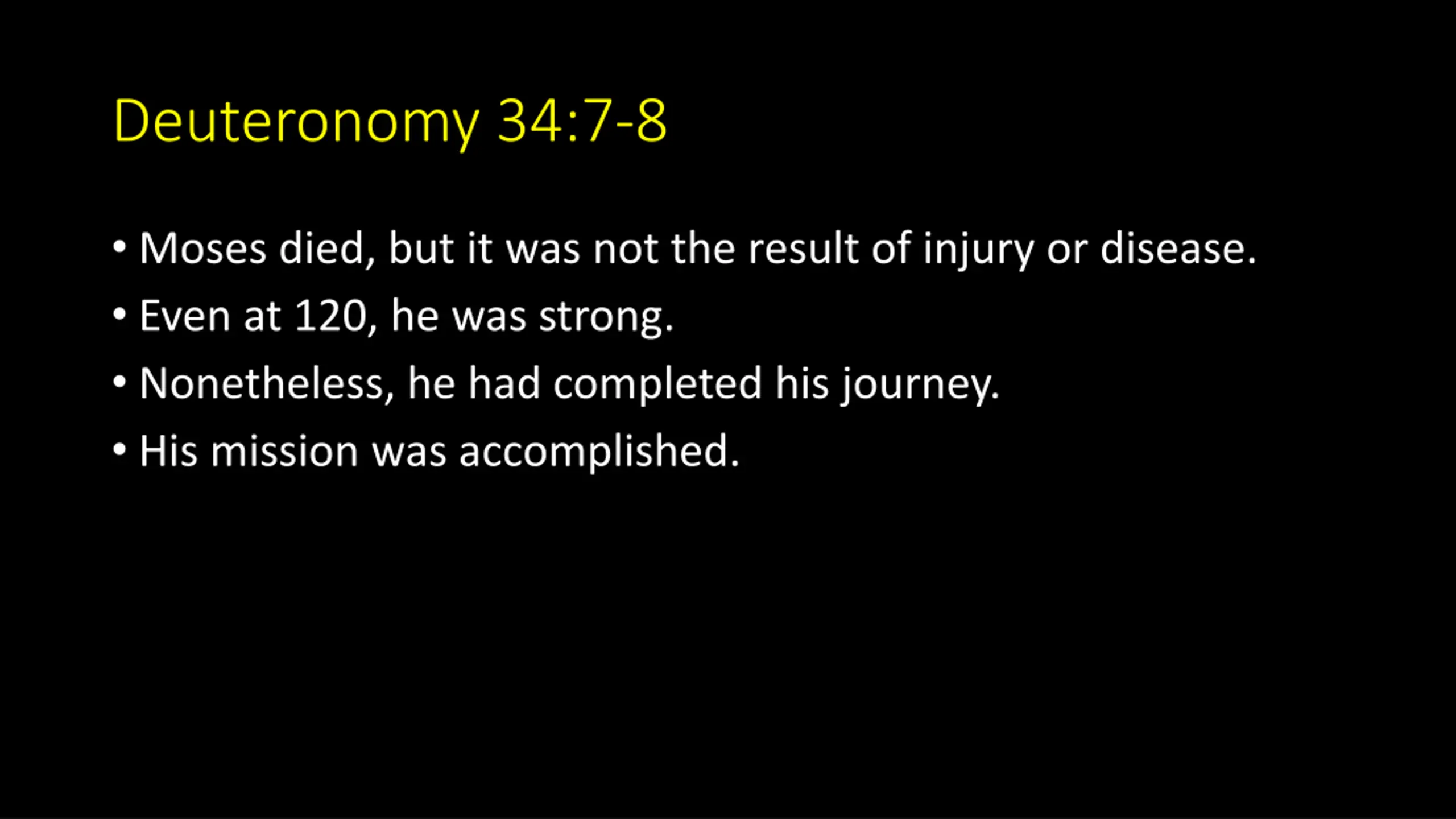 Deuteronomy 34:7-8

• Moses died, but it was not the result of injury or disease.
• Even at 120, he was strong.
• Nonetheless, he had completed his journey.
• His mission was accomplished.